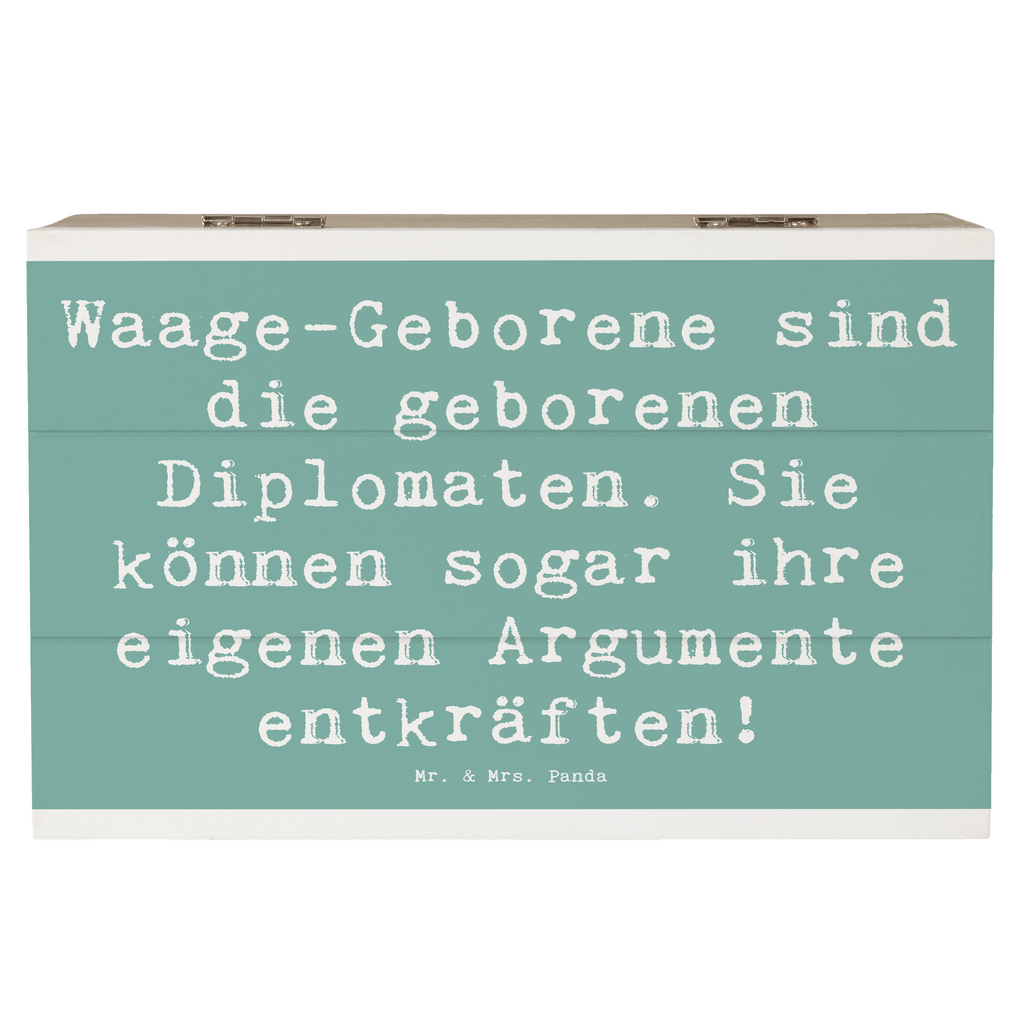 Waage-Geborene sind die geborenen Diplomaten. Sie können sogar ihre eigenen Argumente entkräften!

Mr. & Mrs. Panda